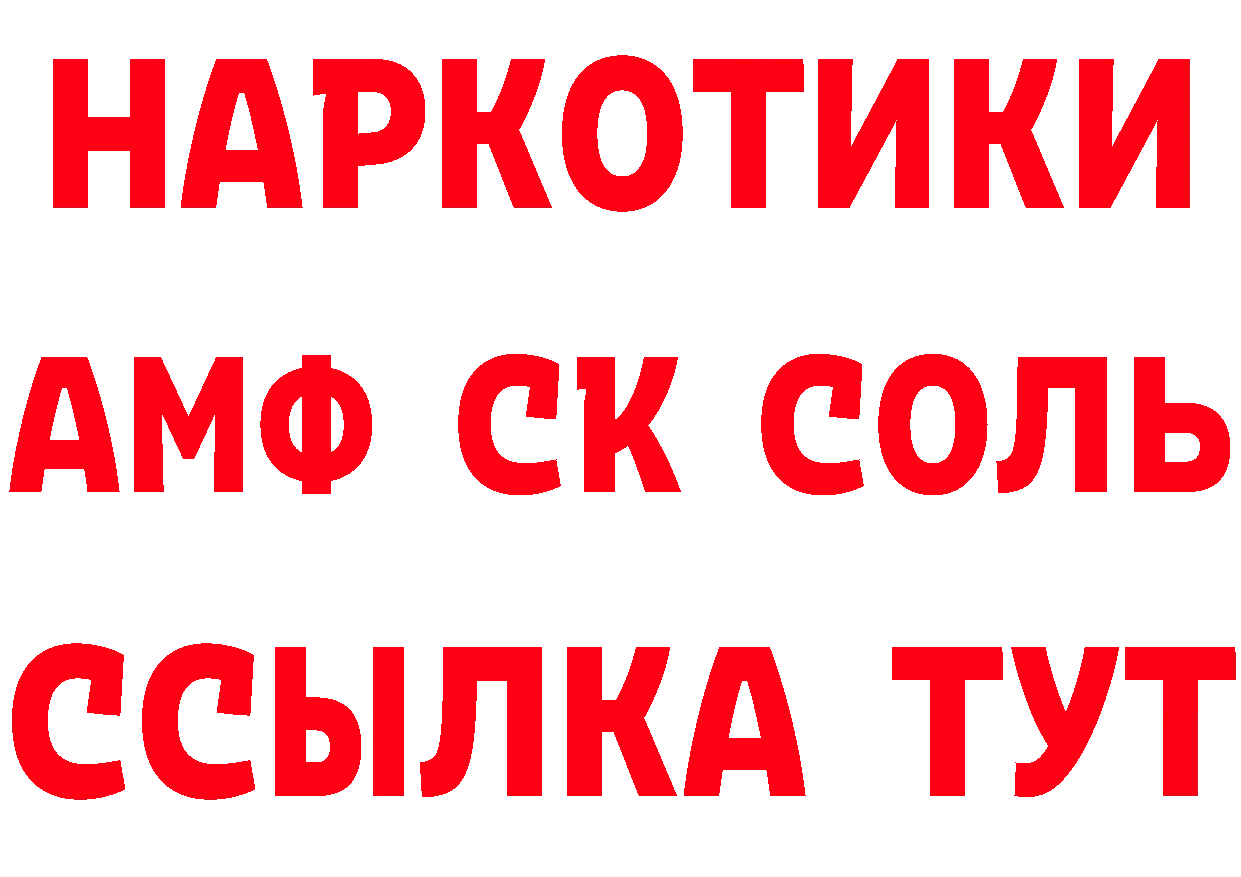 НАРКОТИКИ
АМФ СК СОЛЬ
ССЫЛКА ТУТ